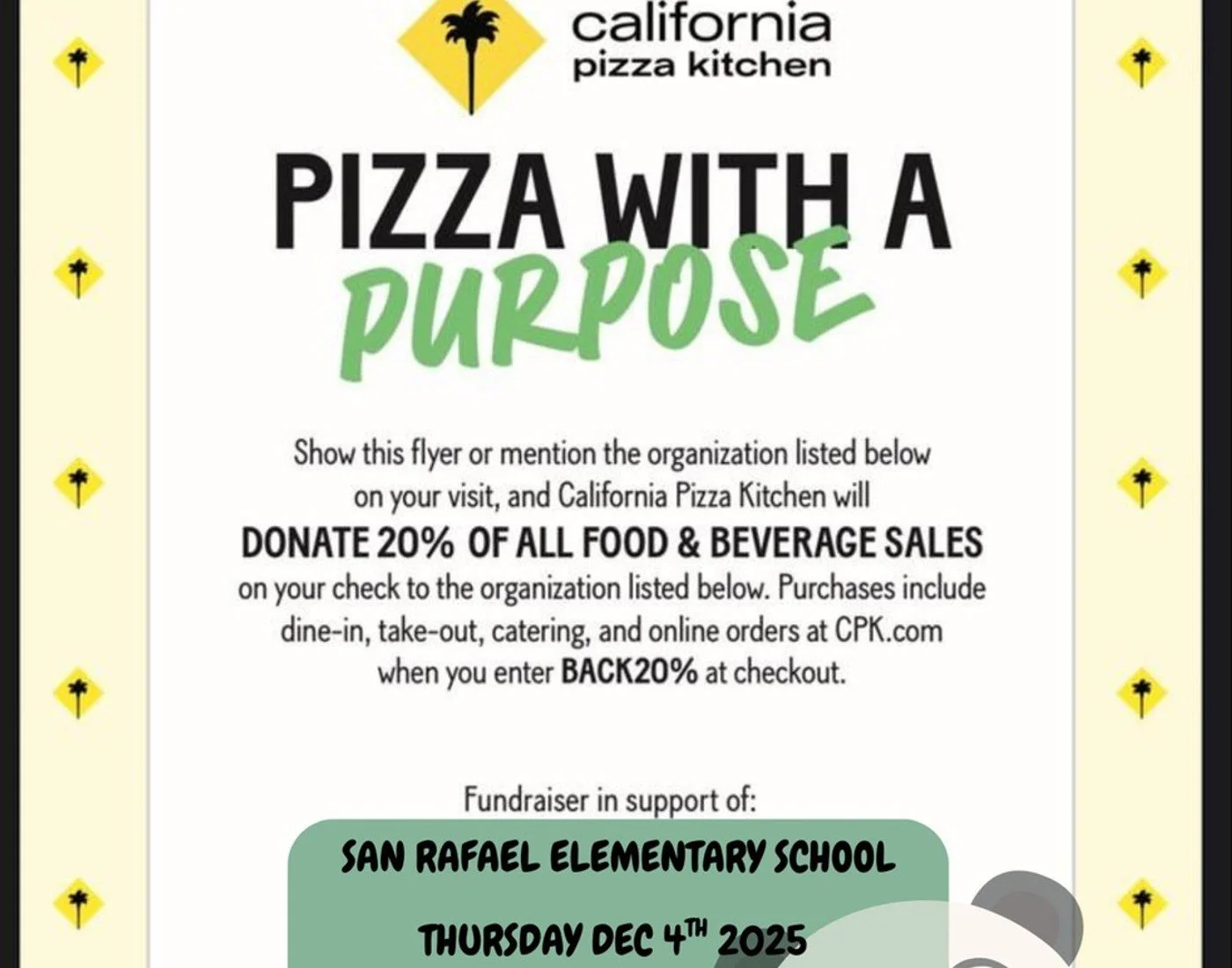 california
pizza kitchen

PIZZA WITH A
PURPOSE

Show this flyer or mention the organization listed below on your visit, and California Pizza Kitchen will DONATE 20% OF ALL FOOD & BEVERAGE SALES on your check to the organization listed below. Purchases include dine-in, take-out, catering, and online orders at CPK.com when you enter BACK20% at checkout.

Fundraiser in support of:

SAN RAFAEL ELEMENTARY SCHOOL

THURSDAY DEC 4TH 2025